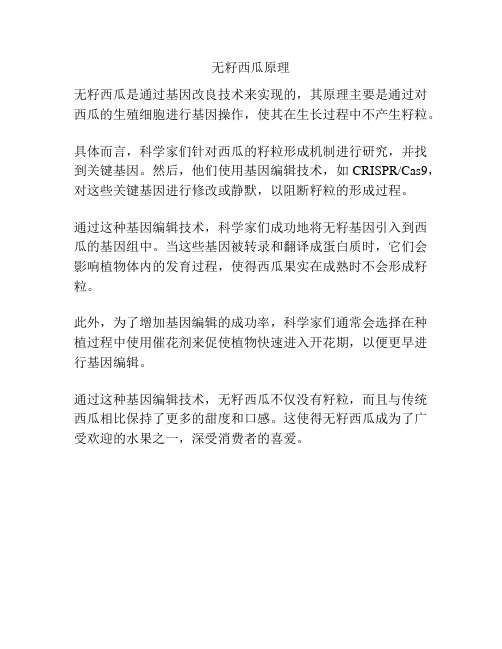 无籽西瓜原理

无籽西瓜是通过基因改良技术来实现的，其原理主要是通过对西瓜的生殖细胞进行基因操作，使其在生长过程中不产生籽粒。

具体而言，科学家们针对西瓜的籽粒形成机制进行研究，并找到关键基因。然后，他们使用基因编辑技术，如 CRISPR/Cas9，对这些关键基因进行修改或静默，以阻断籽粒的形成过程。

通过这种基因编辑技术，科学家们成功地将无籽基因引入到西瓜的基因组中。当这些基因被转录和翻译成蛋白质时，它们会影响植物体内的发育过程，使得西瓜果实在成熟时不会形成籽粒。

此外，为了增加基因编辑的成功率，科学家们通常会选择在种植过程中使用催花剂来促使植物快速进入开花期，以便更早进行基因编辑。

通过这种基因编辑技术，无籽西瓜不仅没有籽粒，而且与传统西瓜相比保持了更多的甜度和口感。这使得无籽西瓜成为了广受欢迎的水果之一，深受消费者的喜爱。